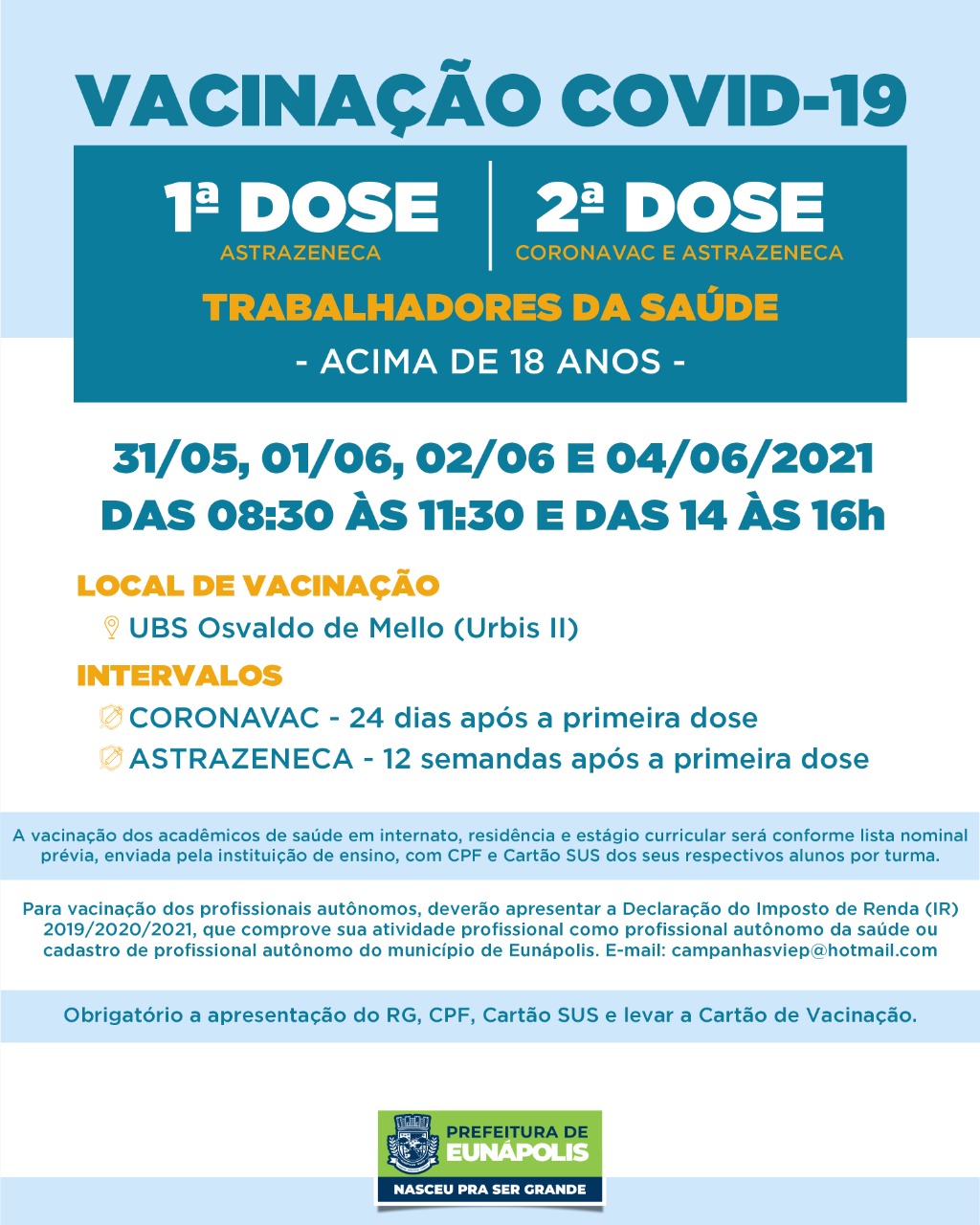 VACINAÇÃO COVID-19

1ª DOSE
ASTRAZENECA

2ª DOSE
CORONAVAC E ASTRAZENECA

TRABALHADORES DA SAÚDE
- ACIMA DE 18 ANOS -

31/05, 01/06, 02/06 E 04/06/2021
DAS 08:30 ÀS 11:30 E DAS 14 ÀS 16h

LOCAL DE VACINAÇÃO
UBS Osvaldo de Mello (Urbis II)

INTERVALOS
CORONAVAC - 24 dias após a primeira dose
ASTRAZENECA - 12 semandas após a primeira dose

A vacinação dos acadêmicos de saúde em internato, residência e estágio curricular será conforme lista nominal prévia, enviada pela instituição de ensino, com CPF e Cartão SUS dos seus respectivos alunos por turma.

Para vacinação dos profissionais autônomos, deverão apresentar a Declaração do Imposto de Renda (IR) 2019/2020/2021, que comprove sua atividade profissional como profissional autônomo da saúde ou cadastro de profissional autônomo do município de Eunápolis. E-mail: campanhasviep@hotmail.com

Obrigatório a apresentação do RG, CPF, Cartão SUS e levar a Cartão de Vacinação.

PREFEITURA DE
EUNÁPOLIS
NASCEU PRA SER GRANDE